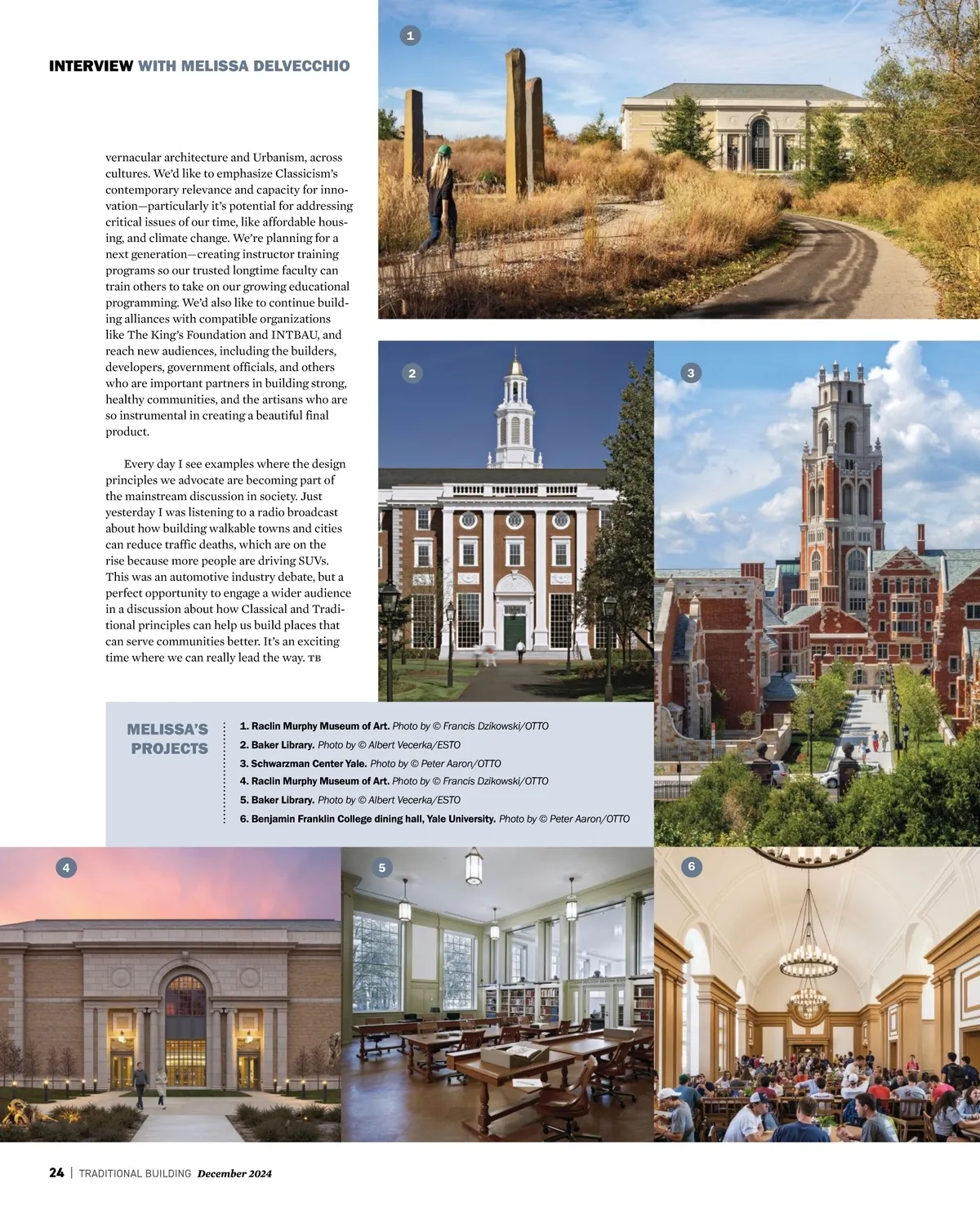 INTERVIEW WITH MELISSA DELVECCHIO

vernacular architecture and Urbanism, across cultures. We'd like to emphasize Classicism's contemporary relevance and capacity for innovation—particularly it's potential for addressing critical issues of our time, like affordable housing, and climate change. We're planning for a next generation—creating instructor training programs so our trusted longtime faculty can train others to take on our growing educational programming. We'd also like to continue building alliances with compatible organizations like The King's Foundation and INTBAU, and reach new audiences, including the builders, developers, government officials, and others who are important partners in building strong, healthy communities, and the artisans who are so instrumental in creating a beautiful final product.

Every day I see examples where the design principles we advocate are becoming part of the mainstream discussion in society. Just yesterday I was listening to a radio broadcast about how building walkable towns and cities can reduce traffic deaths, which are on the rise because more people are driving SUVs. This was an automotive industry debate, but a perfect opportunity to engage a wider audience in a discussion about how Classical and Traditional principles can help us build places that can serve communities better. It's an exciting time where we can really lead the way. TB

1

2

3

MELISSA'S PROJECTS

1. Raclin Murphy Museum of Art. Photo by © Francis Dzikowski/OTTO
2. Baker Library. Photo by © Albert Vecerka/ESTO
3. Schwarzman Center Yale. Photo by © Peter Aaron/OTTO
4. Raclin Murphy Museum of Art. Photo by © Francis Dzikowski/OTTO
5. Baker Library. Photo by © Albert Vecerka/ESTO
6. Benjamin Franklin College dining hall, Yale University. Photo by © Peter Aaron/OTTO

4

5

6

24 | TRADITIONAL BUILDING December 2024